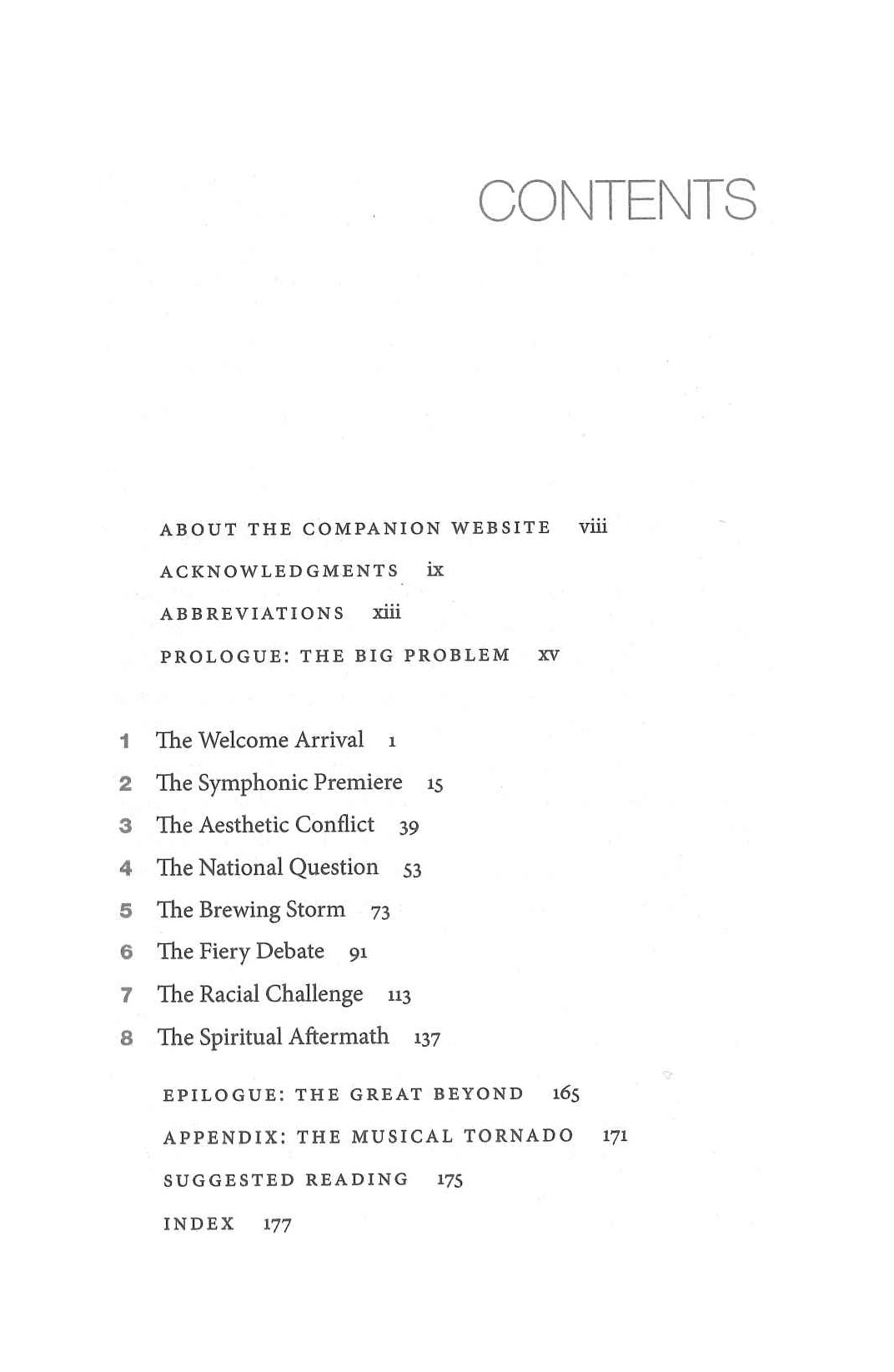 CONTENTS

ABOUT THE COMPANION WEBSITE viii

ACKNOWLEDGMENTS ix

ABBREVIATIONS xiii

PROLOGUE: THE BIG PROBLEM xv

1 The Welcome Arrival 1

2 The Symphonic Premiere 15

3 The Aesthetic Conflict 39

4 The National Question 53

5 The Brewing Storm 73

6 The Fiery Debate 91

7 The Racial Challenge 113

8 The Spiritual Aftermath 137

EPILOGUE: THE GREAT BEYOND 165

APPENDIX: THE MUSICAL TORNADO 171

SUGGESTED READING 175

INDEX 177